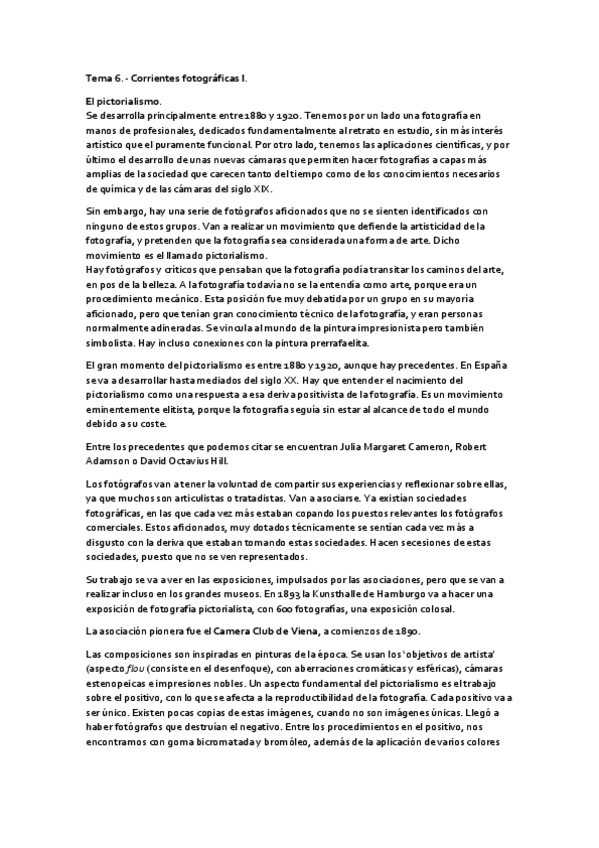 Tema 6.- Corrientes fotográficas I.

El pictorialismo.
Se desarrolla principalmente entre 1880 y 1920. Tenemos por un lado una fotografía en manos de profesionales, dedicados fundamentalmente al retrato en estudio, sin más interés artístico que el puramente funcional. Por otro lado, tenemos las aplicaciones científicas, y por último el desarrollo de unas nuevas cámaras que permiten hacer fotografías a capas más amplias de la sociedad que carecen tanto del tiempo como de los conocimientos necesarios de química y de las cámaras del siglo XIX.

Sin embargo, hay una serie de fotógrafos aficionados que no se sienten identificados con ninguno de estos grupos. Van a realizar un movimiento que defiende la artisticidad de la fotografía, y pretenden que la fotografía sea considerada una forma de arte. Dicho movimiento es el llamado pictorialismo.
Hay fotógrafos y críticos que pensaban que la fotografía podía transitar los caminos del arte, en pos de la belleza. A la fotografía todavía no se la entendía como arte, porque era un procedimiento mecánico. Esta posición fue muy debatida por un grupo en su mayoría aficionado, pero que tenían gran conocimiento técnico de la fotografía, y eran personas normalmente adineradas. Se vincula al mundo de la pintura impresionista pero también simbolista. Hay incluso conexiones con la pintura prerrafaelita.

El gran momento del pictorialismo es entre 1880 y 1920, aunque hay precedentes. En España se va a desarrollar hasta mediados del siglo XX. Hay que entender el nacimiento del pictorialismo como una respuesta a esa deriva positivista de la fotografía. Es un movimiento eminentemente elitista, porque la fotografía seguía sin estar al alcance de todo el mundo debido a su coste.

Entre los precedentes que podemos citar se encuentran Julia Margaret Cameron, Robert Adamson o David Octavius Hill.

Los fotógrafos van a tener la voluntad de compartir sus experiencias y reflexionar sobre ellas, ya que muchos son articulistas o tratadistas. Van a asociarse. Ya existían sociedades fotográficas, en las que cada vez más estaban copando los puestos relevantes los fotógrafos comerciales. Estos aficionados, muy dotados técnicamente se sentían cada vez más a disgusto con la deriva que estaban tomando estas sociedades. Hacen secesiones de estas sociedades, puesto que no se ven representados.

Su trabajo se va a ver en las exposiciones, impulsados por las asociaciones, pero que se van a realizar incluso en los grandes museos. En 1893 la Kunsthalle de Hamburgo va a hacer una exposición de fotografía pictorialista, con 600 fotografías, una exposición colosal.

La asociación pionera fue el Camera Club de Viena, a comienzos de 1890.

Las composiciones son inspiradas en pinturas de la época. Se usan los 'objetivos de artista' (aspecto flou (consiste en el desenfoque), con aberraciones cromáticas y esféricas), cámaras estenopeicas e impresiones nobles. Un aspecto fundamental del pictorialismo es el trabajo sobre el positivo, con lo que se afecta a la reproductibilidad de la fotografía. Cada positivo va a ser único. Existen pocas copias de estas imágenes, cuando no son imágenes únicas. Llegó a haber fotógrafos que destruían el negativo. Entre los procedimientos en el positivo, nos encontramos con goma bicromatada y bromóleo, además de la aplicación de varios colores